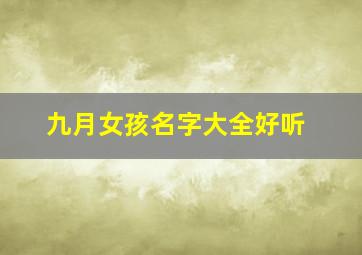 九月女孩名字大全好听